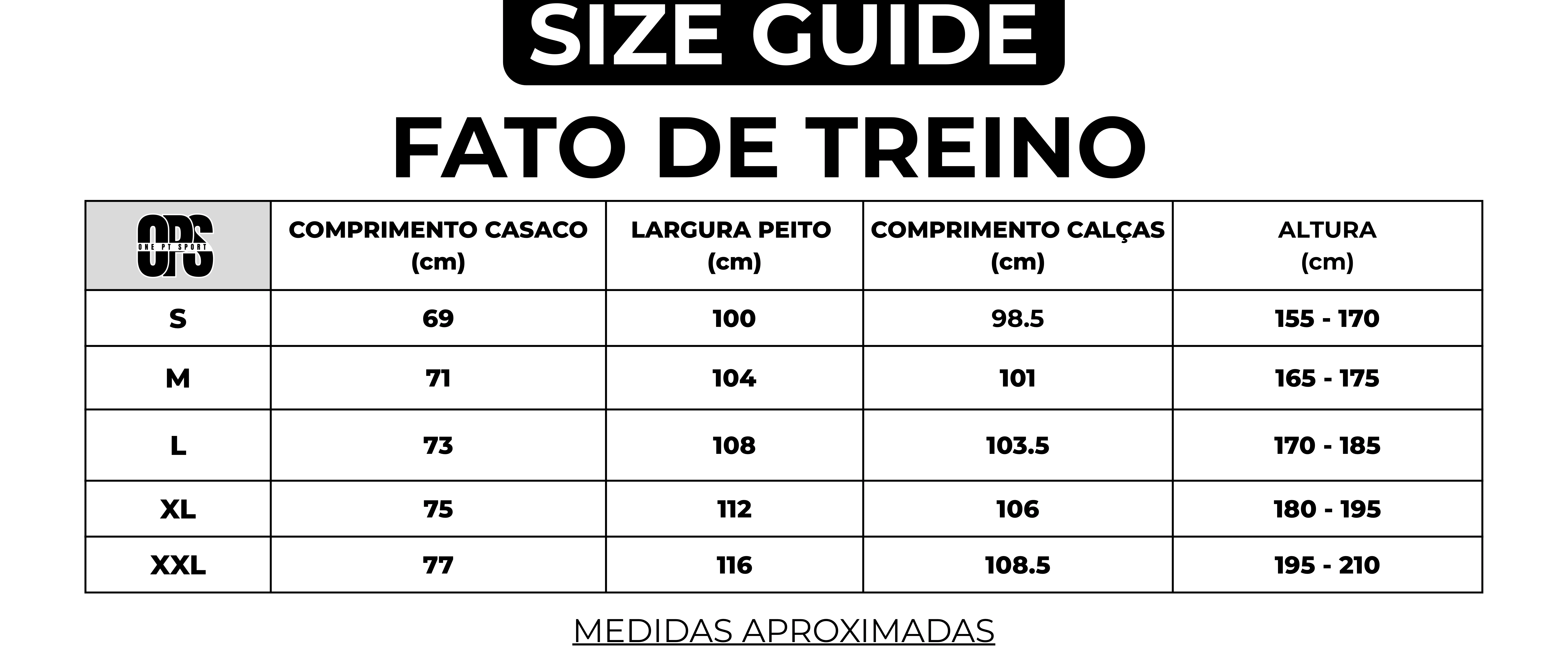 SIZE GUIDE

FATO DE TREINO

| OPS ONE PT SPORT | COMPRIMENTO CASACO (cm) | LARGURA PEITO (cm) | COMPRIMENTO CALÇAS (cm) | ALTURA (cm) |
|---|---|---|---|---|
| S | 69 | 100 | 98.5 | 155 - 170 |
| M | 71 | 104 | 101 | 165 - 175 |
| L | 73 | 108 | 103.5 | 170 - 185 |
| XL | 75 | 112 | 106 | 180 - 195 |
| XXL | 77 | 116 | 108.5 | 195 - 210 |

MEDIDAS APROXIMADAS